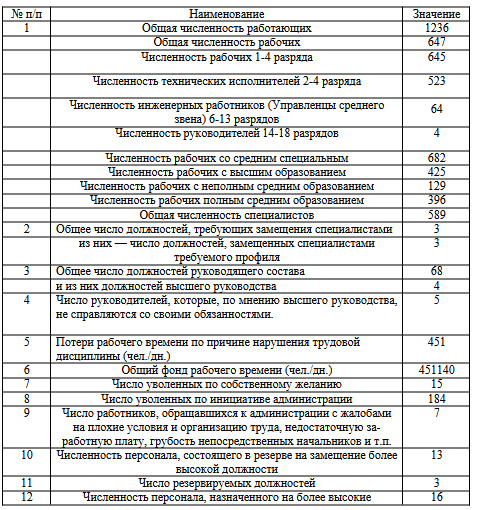 | № п/п | Наименование | Значение |
|---|---|---|
| 1 | Общая численность работающих | 1236 |
| | Общая численность рабочих | 647 |
| | Численность рабочих 1-4 разряда | 645 |
| | Численность технических исполнителей 2-4 разряда | 523 |
| | Численность инженерных работников (Управленцы среднего звена) 6-13 разрядов | 64 |
| | Численность руководителей 14-18 разрядов | 4 |
| | Численность рабочих со средним специальным | 682 |
| | Численность рабочих с высшим образованием | 425 |
| | Численность рабочих с неполным средним образованием | 129 |
| | Численность рабочих полным средним образованием | 396 |
| | Общая численность специалистов | 589 |
| 2 | Общее число должностей, требующих замещения специалистами | 3 |
| | из них — число должностей, замещенных специалистами требуемого профиля | 3 |
| 3 | Общее число должностей руководящего состава | 68 |
| | и из них должностей высшего руководства | 4 |
| 4 | Число руководителей, которые, по мнению высшего руководства, не справляются со своими обязанностями. | 5 |
| 5 | Потери рабочего времени по причине нарушения трудовой дисциплины (чел./дн.) | 451 |
| 6 | Общий фонд рабочего времени (чел./дн.) | 451140 |
| 7 | Число уволенных по собственному желанию | 15 |
| 8 | Число уволенных по инициативе администрации | 184 |
| 9 | Число работников, обращавшихся к администрации с жалобами на плохие условия и организацию труда, недостаточную заработную плату, грубость непосредственных начальников и т.п. | 7 |
| 10 | Численность персонала, состоящего в резерве на замещение более высокой должности | 13 |
| 11 | Число резервируемых должностей | 3 |
| 12 | Численность персонала, назначенного на более высокие | 16 |